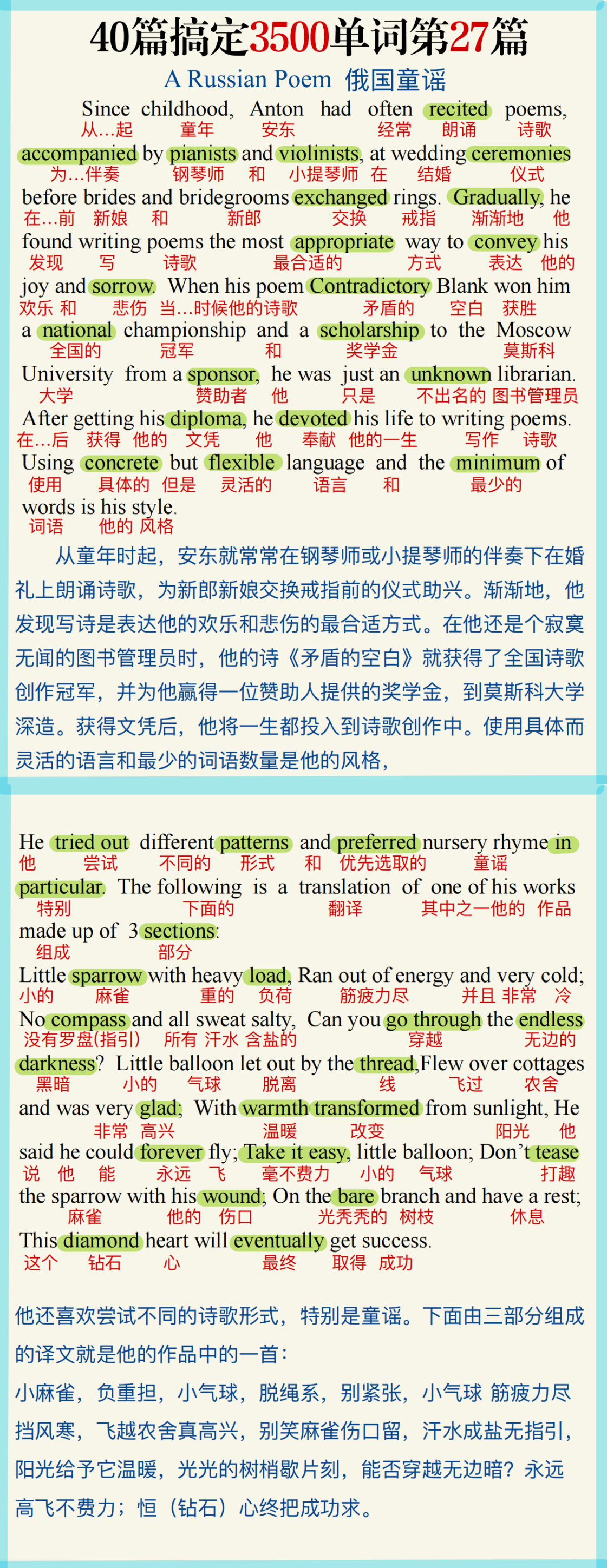 40篇搞定3500单词第27篇

A Russian Poem 俄国童谣

Since childhood, Anton had often recited poems,
从…起 童年 安东 经常 朗诵 诗歌
accompanied by pianists and violinists, at wedding ceremonies
为…伴奏 钢琴师 和 小提琴师 在 结婚 仪式
before brides and bridegrooms exchanged rings. Gradually, he
在…前 新娘 和 新郎 交换 戒指 渐渐地 他
found writing poems the most appropriate way to convey his
发现 写 诗歌 最合适的 方式 表达 他的
joy and sorrow. When his poem Contradictory Blank won him
欢乐 和 悲伤 当…时候他的诗歌 矛盾的 空白 获胜
a national championship and a scholarship to the Moscow
全国的 冠军 和 奖学金 莫斯科
University from a sponsor, he was just an unknown librarian.
大学 赞助者 他 只是 不出名的 图书管理员
After getting his diploma, he devoted his life to writing poems.
在…后 获得 他的 文凭 他 奉献 他的一生 写作 诗歌
Using concrete but flexible language and the minimum of
使用 具体的 但是 灵活的 语言 和 最少的
words is his style.
词语 他的 风格

从童年时起，安东就常常在钢琴师或小提琴师的伴奏下在婚礼上朗诵诗歌，为新郎新娘交换戒指前的仪式助兴。渐渐地，他发现写诗是表达他的欢乐和悲伤的最合适方式。在他还是个寂寞无闻的图书管理员时，他的诗《矛盾的空白》就获得了全国诗歌创作冠军，并为他赢得一位赞助人提供的奖学金，到莫斯科大学深造。获得文凭后，他将一生都投入到诗歌创作中。使用具体而灵活的语言和最少的词语数量是他的风格，

He tried out different patterns and preferred nursery rhyme in
他 尝试 不同的 形式 和 优先选取的 童谣
particular. The following is a translation of one of his works
特别 下面的 翻译 其中之一他的 作品
made up of 3 sections:
组成 部分
Little sparrow with heavy load, Ran out of energy and very cold;
小的 麻雀 重的 负荷 筋疲力尽 并且 非常 冷
No compass and all sweat salty, Can you go through the endless
没有罗盘(指引) 所有 汗水 含盐的 穿越 无边的
darkness? Little balloon let out by the thread,Flew over cottages
黑暗 小的 气球 脱离 线 飞过 农舍
and was very glad; With warmth transformed from sunlight, He
非常 高兴 温暖 改变 阳光 他
said he could forever fly; Take it easy, little balloon; Don't tease
说 他 能 永远 飞 毫不费力 小的 气球 打趣
the sparrow with his wound; On the bare branch and have a rest;
麻雀 他的 伤口 光秃秃的 树枝 休息
This diamond heart will eventually get success.
这个 钻石 心 最终 取得 成功

他还喜欢尝试不同的诗歌形式，特别是童谣。下面由三部分组成的译文就是他的作品中的一首：
小麻雀，负重担，小气球，脱绳系，别紧张，小气球 筋疲力尽挡风寒，飞越农舍真高兴，别笑麻雀伤口留，汗水成盐无指引，阳光给予它温暖，光光的树梢歇片刻，能否穿越无边暗？永远高飞不费力；恒（钻石）心终把成功求。